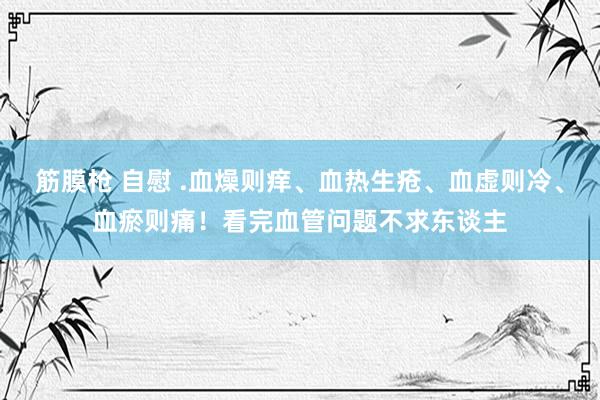 筋膜枪 自慰 .血燥则痒、血热生疮、血虚则冷、血瘀则痛！看完血管问题不求东谈主